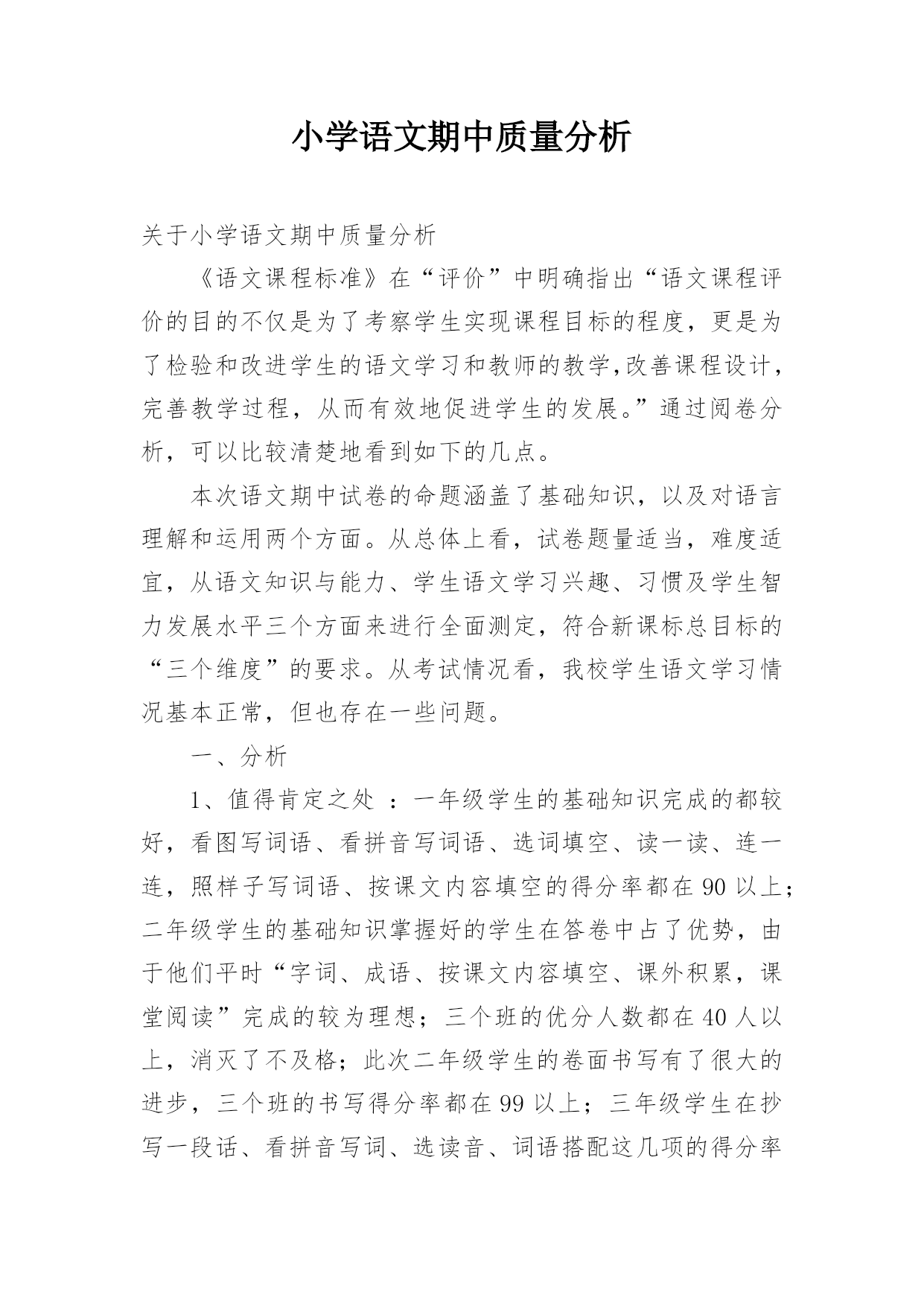 小学语文期中质量分析

关于小学语文期中质量分析

《语文课程标准》在“评价”中明确指出“语文课程评价的目的不仅是为了考察学生实现课程目标的程度，更是为了检验和改进学生的语文学习和教师的教学,改善课程设计，完善教学过程，从而有效地促进学生的发展。”通过阅卷分析，可以比较清楚地看到如下的几点。

本次语文期中试卷的命题涵盖了基础知识，以及对语言理解和运用两个方面。从总体上看，试卷题量适当，难度适宜，从语文知识与能力、学生语文学习兴趣、习惯及学生智力发展水平三个方面来进行全面测定，符合新课标总目标的“三个维度”的要求。从考试情况看，我校学生语文学习情况基本正常，但也存在一些问题。

一、分析

1、值得肯定之处 ：一年级学生的基础知识完成的都较好，看图写词语、看拼音写词语、选词填空、读一读、连一连，照样子写词语、按课文内容填空的得分率都在 90 以上；二年级学生的基础知识掌握好的学生在答卷中占了优势，由于他们平时“字词、成语、按课文内容填空、课外积累，课堂阅读”完成的较为理想；三个班的优分人数都在 40 人以上，消灭了不及格；此次二年级学生的卷面书写有了很大的进步，三个班的书写得分率都在 99 以上；三年级学生在抄写一段话、看拼音写词、选读音、词语搭配这几项的得分率